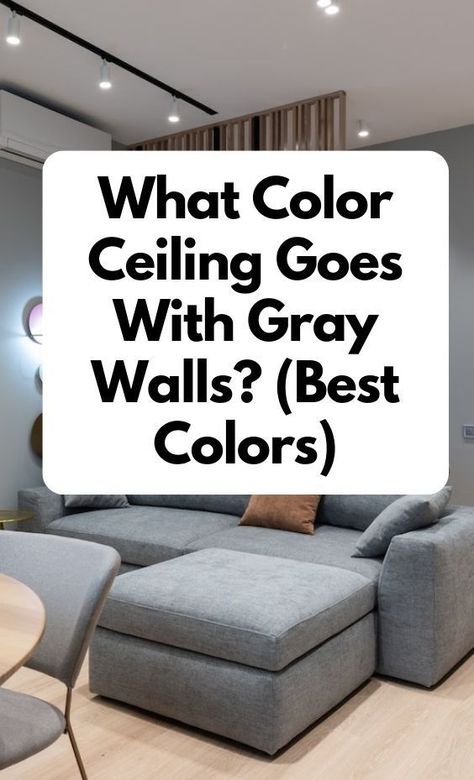 What Color Ceiling Goes With Gray Walls? (Best Colors)